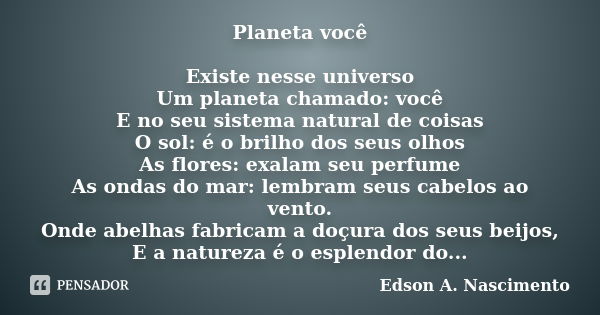 Planeta você

Existe nesse universo
Um planeta chamado: você
E no seu sistema natural de coisas
O sol: é o brilho dos seus olhos
As flores: exalam seu perfume
As ondas do mar: lembram seus cabelos ao vento.
Onde abelhas fabricam a doçura dos seus beijos,
E a natureza é o esplendor do...

PENSADOR

Edson A. Nascimento